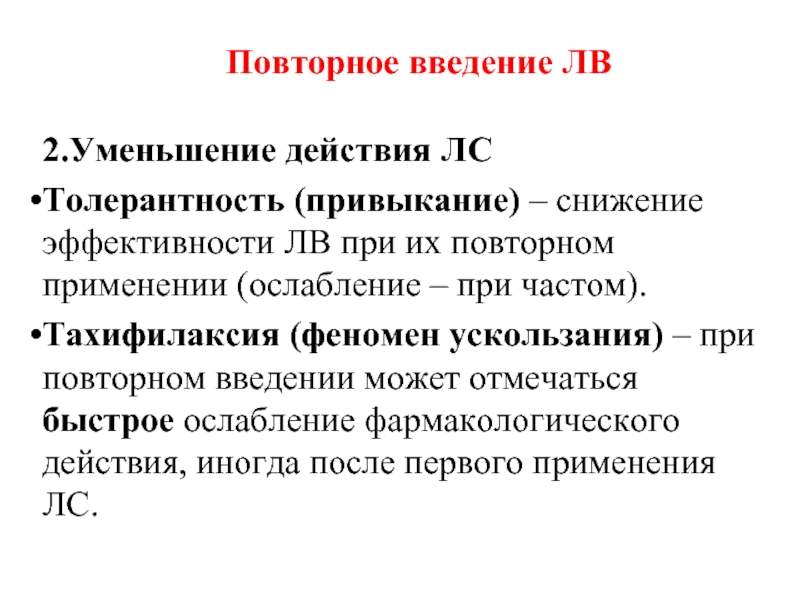 Повторное введение ЛВ

2.Уменьшение действия ЛС

•Толерантность (привыкание) – снижение эффективности ЛВ при их повторном применении (ослабление – при частом).

•Тахифилаксия (феномен ускользания) – при повторном введении может отмечаться быстрое ослабление фармакологического действия, иногда после первого применения ЛС.